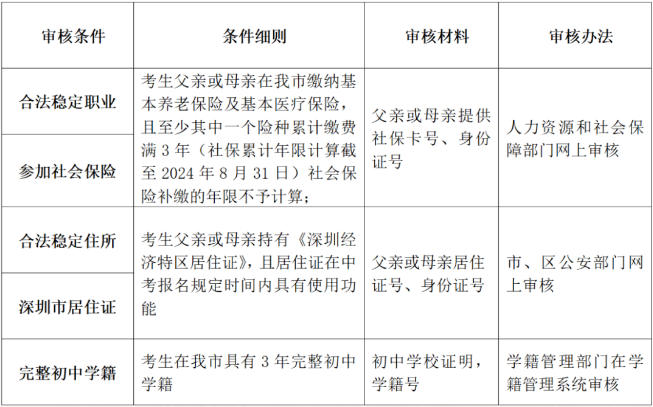 | 审核条件 | 条件细则 | 审核材料 | 审核办法 |
|---|---|---|---|
| 合法稳定职业 | 考生父亲或母亲在我市缴纳基本养老保险及基本医疗保险，且至少其中一个险种累计缴费满 3 年（社保累计年限计算截至 2024 年 8 月 31 日）社会保险补缴的年限不予计算； | 父亲或母亲提供社保卡号、身份证号 | 人力资源和社会保障部门网上审核 |
| 参加社会保险 | | | |
| 合法稳定住所 | 考生父亲或母亲持有《深圳经济特区居住证》，且居住证在中考报名规定时间内具有使用功能 | 父亲或母亲居住证号、身份证号 | 市、区公安部门网上审核 |
| 深圳市居住证 | | | |
| 完整初中学籍 | 考生在我市具有 3 年完整初中学籍 | 初中学校证明，学籍号 | 学籍管理部门在学籍管理系统审核 |